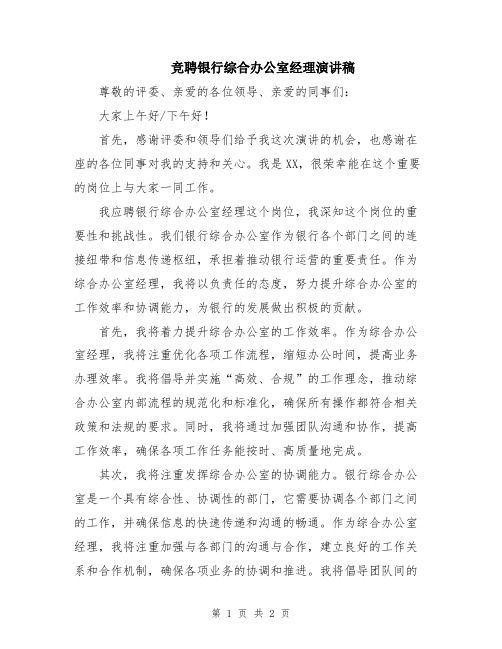 竞聘银行综合办公室经理演讲稿

尊敬的评委、亲爱的各位领导、亲爱的同事们:

大家上午好/下午好!

首先，感谢评委和领导们给予我这次演讲的机会，也感谢在座的各位同事对我的支持和关心。我是XX，很荣幸能在这个重要的岗位上与大家一同工作。

我应聘银行综合办公室经理这个岗位，我深知这个岗位的重要性和挑战性。我们银行综合办公室作为银行各个部门之间的连接纽带和信息传递枢纽，承担着推动银行运营的重要责任。作为综合办公室经理，我将以负责任的态度，努力提升综合办公室的工作效率和协调能力，为银行的发展做出积极的贡献。

首先，我将着力提升综合办公室的工作效率。作为综合办公室经理，我将注重优化各项工作流程，缩短办公时间，提高业务办理效率。我将倡导并实施“高效、合规”的工作理念，推动综合办公室内部流程的规范化和标准化，确保所有操作都符合相关政策和法规的要求。同时，我将通过加强团队沟通和协作，提高工作效率，确保各项工作任务能按时、高质量地完成。

其次，我将注重发挥综合办公室的协调能力。银行综合办公室是一个具有综合性、协调性的部门，它需要协调各个部门之间的工作，并确保信息的快速传递和沟通的畅通。作为综合办公室经理，我将注重加强与各部门的沟通与合作，建立良好的工作关系和合作机制，确保各项业务的协调和推进。我将倡导团队间的

第 1 页 共 2 页